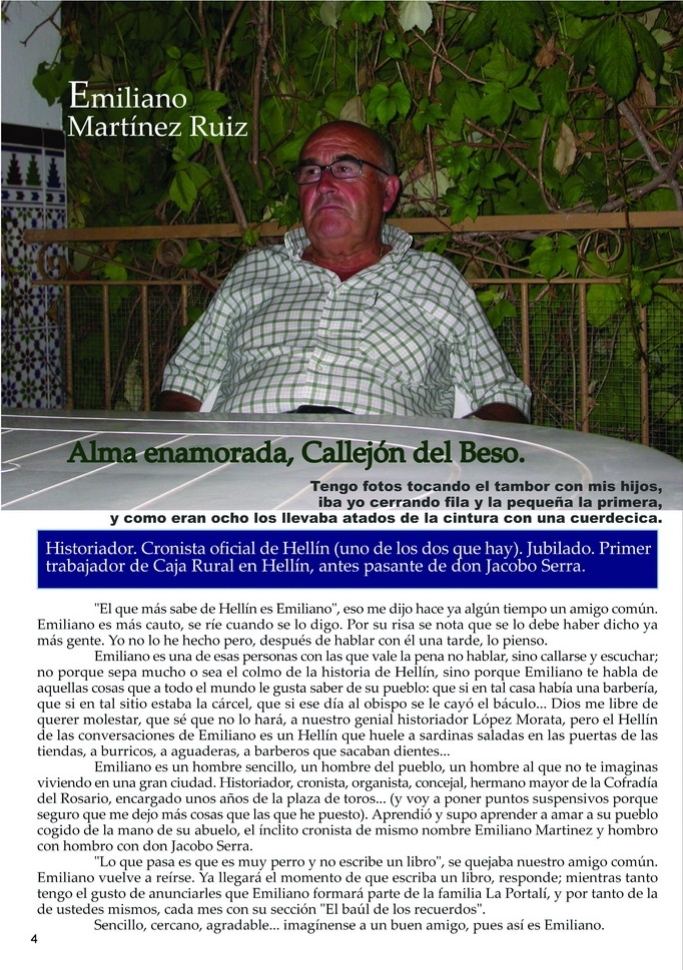 Emiliano
Martínez Ruiz

Alma enamorada, Callejón del Beso.

Tengo fotos tocando el tambor con mis hijos, iba yo cerrando fila y la pequeña la primera, y como eran ocho los llevaba atados de la cintura con una cuerdecica.

Historiador. Cronista oficial de Hellín (uno de los dos que hay). Jubilado. Primer trabajador de Caja Rural en Hellín, antes pasante de don Jacobo Serra.

"El que más sabe de Hellín es Emiliano", eso me dijo hace ya algún tiempo un amigo común. Emiliano es más cauto, se ríe cuando se lo digo. Por su risa se nota que se lo debe haber dicho ya más gente. Yo no lo he hecho pero, después de hablar con él una tarde, lo pienso.

Emiliano es una de esas personas con las que vale la pena no hablar, sino callarse y escuchar; no porque sepa mucho o sea el colmo de la historia de Hellín, sino porque Emiliano te habla de aquellas cosas que a todo el mundo le gusta saber de su pueblo: que si en tal casa había una barbería, que si en tal sitio estaba la cárcel, que si ese día al obispo se le cayó el báculo... Dios me libre de querer molestar, que sé que no lo hará, a nuestro genial historiador López Morata, pero el Hellín de las conversaciones de Emiliano es un Hellín que huele a sardinas saladas en las puertas de las tiendas, a burricos, a aguaderas, a barberos que sacaban dientes...

Emiliano es un hombre sencillo, un hombre del pueblo, un hombre al que no te imaginas viviendo en una gran ciudad. Historiador, cronista, organista, concejal, hermano mayor de la Cofradía del Rosario, encargado unos años de la plaza de toros... (y voy a poner puntos suspensivos porque seguro que me dejo más cosas que las que he puesto). Aprendió y supo aprender a amar a su pueblo cogido de la mano de su abuelo, el ínclito cronista de mismo nombre Emiliano Martinez y hombro con hombro con don Jacobo Serra.

"Lo que pasa es que es muy perro y no escribe un libro", se quejaba nuestro amigo común. Emiliano vuelve a reírse. Ya llegará el momento de que escriba un libro, responde; mientras tanto tengo el gusto de anunciarles que Emiliano formará parte de la familia La Portalí, y por tanto de la de ustedes mismos, cada mes con su sección "El baúl de los recuerdos".

Sencillo, cercano, agradable... imagínense a un buen amigo, pues así es Emiliano.

4